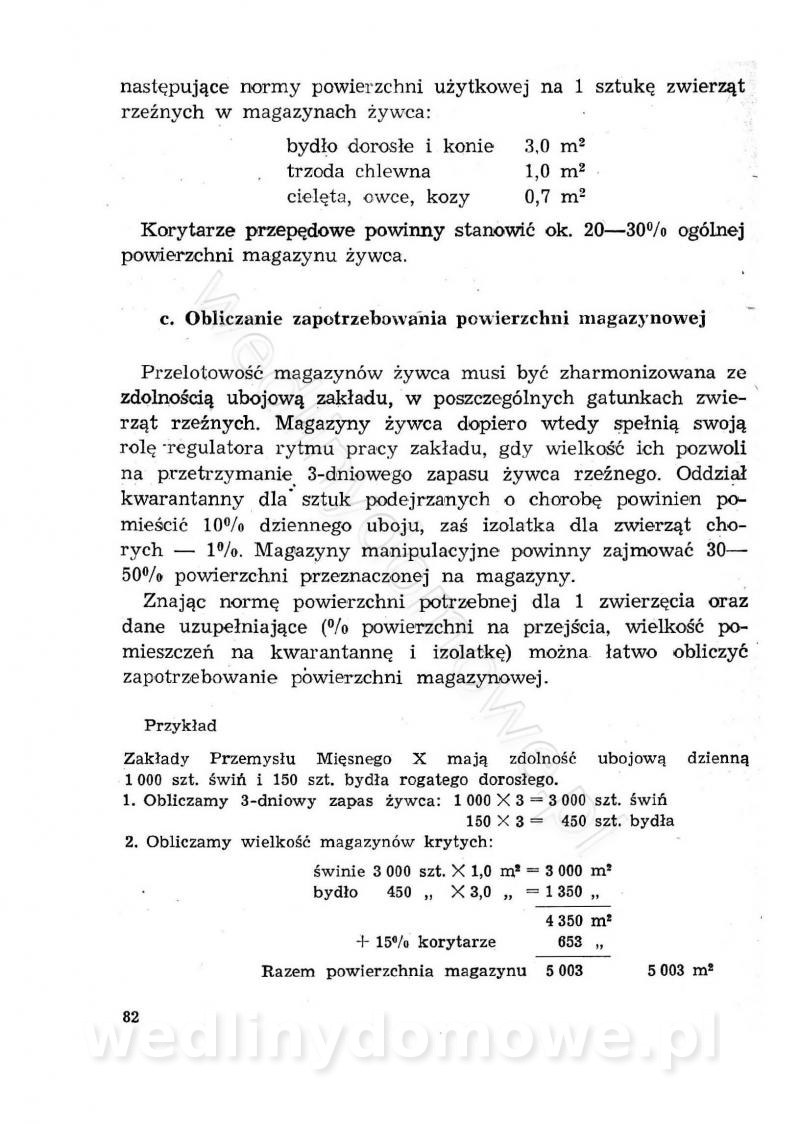 następujące normy powierzchni użytkowej na 1 sztukę zwierząt rzeźnych w magazynach żywca:

bydło dorosłe i konie 3,0 $m^2$
trzoda chlewna 1,0 $m^2$
cielęta, owce, kozy 0,7 $m^2$

Korytarze przepędowe powinny stanowić ok. 20—30% ogólnej powierzchni magazynu żywca.

c. Obliczanie zapotrzebowania powierzchni magazynowej

Przelotowość magazynów żywca musi być zharmonizowana ze zdolnością ubojową zakładu, w poszczególnych gatunkach zwierząt rzeźnych. Magazyny żywca dopiero wtedy spełnią swoją rolę regulatora rytmu pracy zakładu, gdy wielkość ich pozwoli na przetrzymanie 3-dniowego zapasu żywca rzeźnego. Oddział kwarantanny dla sztuk podejrzanych o chorobę powinien pomieścić 10% dziennego uboju, zaś izolatka dla zwierząt chorych — 1%. Magazyny manipulacyjne powinny zajmować 30—50% powierzchni przeznaczonej na magazyny.

Znając normę powierzchni potrzebnej dla 1 zwierzęcia oraz dane uzupełniające (% powierzchni na przejścia, wielkość pomieszczeń na kwarantannę i izolatkę) można łatwo obliczyć zapotrzebowanie powierzchni magazynowej.

Przykład

Zakłady Przemysłu Mięsnego X mają zdolność ubojową dzienną 1 000 szt. świń i 150 szt. bydła rogatego dorosłego.
1. Obliczamy 3-dniowy zapas żywca: $1\,000 \times 3 = 3\,000$ szt. świń
$150 \times 3 = 450$ szt. bydła
2. Obliczamy wielkość magazynów krytych:
świnie 3 000 szt. $\times$ 1,0 $m^2$ = 3 000 $m^2$
bydło 450 „ $\times$ 3,0 „ = 1 350 „
4 350 $m^2$
+ 15% korytarze 653 „
Razem powierzchnia magazynu 5 003 5 003 $m^2$

82

wedlinydomowe.pl